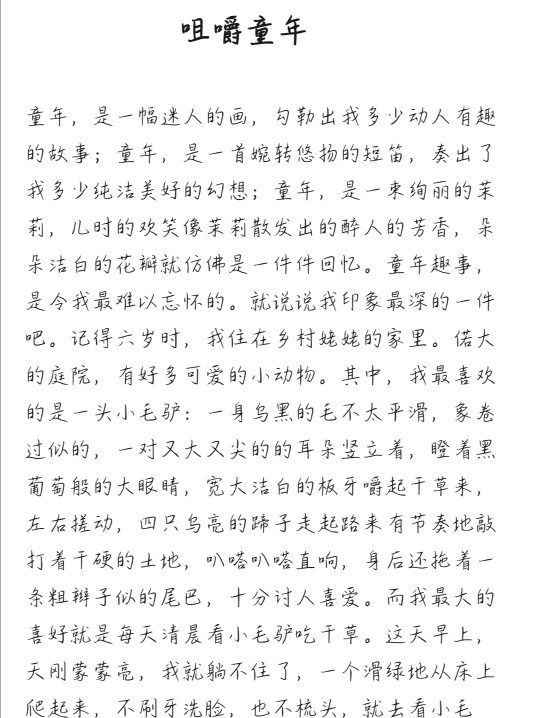 咀嚼童年

童年，是一幅迷人的画，勾勒出我多少动人有趣的故事；童年，是一首婉转悠扬的短笛，奏出了我多少纯洁美好的幻想；童年，是一束绚丽的茉莉，儿时的欢笑像茉莉散发出的醉人的芳香，朵朵洁白的花瓣就仿佛是一件件回忆。童年趣事，是令我最难以忘怀的。就说说我印象最深的一件吧。记得六岁时，我住在乡村姥姥的家里。偌大的庭院，有好多可爱的小动物。其中，我最喜欢的是一头小毛驴：一身乌黑的毛不太平滑，象卷过似的，一对又大又尖的的耳朵竖立着，瞪着黑葡萄般的大眼睛，宽大洁白的板牙嚼起干草来，左右搓动，四只乌亮的蹄子走起路来有节奏地敲打着干硬的土地，叭嗒叭嗒直响，身后还拖着一条粗辫子似的尾巴，十分讨人喜爱。而我最大的喜好就是每天清晨看小毛驴吃干草。这天早上，天刚蒙蒙亮，我就躺不住了，一个滑绿地从床上爬起来，不刷牙洗脸，也不梳头，就去看小毛